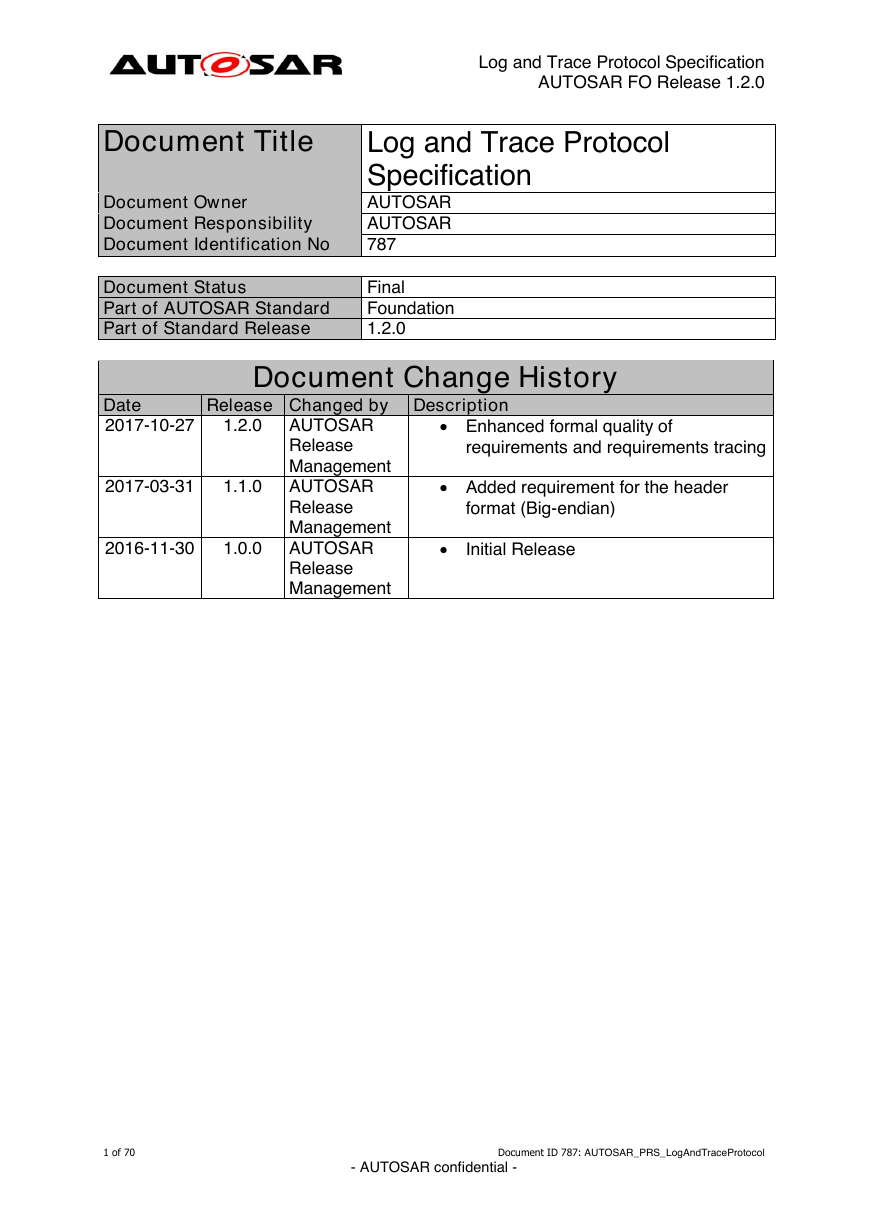 AUTOSAR

Log and Trace Protocol Specification
AUTOSAR FO Release 1.2.0

| Document Title | Log and Trace Protocol Specification |
|---|---|
| Document Owner | AUTOSAR |
| Document Responsibility | AUTOSAR |
| Document Identification No | 787 |

| Document Status | Final |
|---|---|
| Part of AUTOSAR Standard | Foundation |
| Part of Standard Release | 1.2.0 |

Document Change History

| Date | Release | Changed by | Description |
|---|---|---|---|
| 2017-10-27 | 1.2.0 | AUTOSAR Release Management | • Enhanced formal quality of requirements and requirements tracing |
| 2017-03-31 | 1.1.0 | AUTOSAR Release Management | • Added requirement for the header format (Big-endian) |
| 2016-11-30 | 1.0.0 | AUTOSAR Release Management | • Initial Release |

1 of 70

Document ID 787: AUTOSAR_PRS_LogAndTraceProtocol

- AUTOSAR confidential -